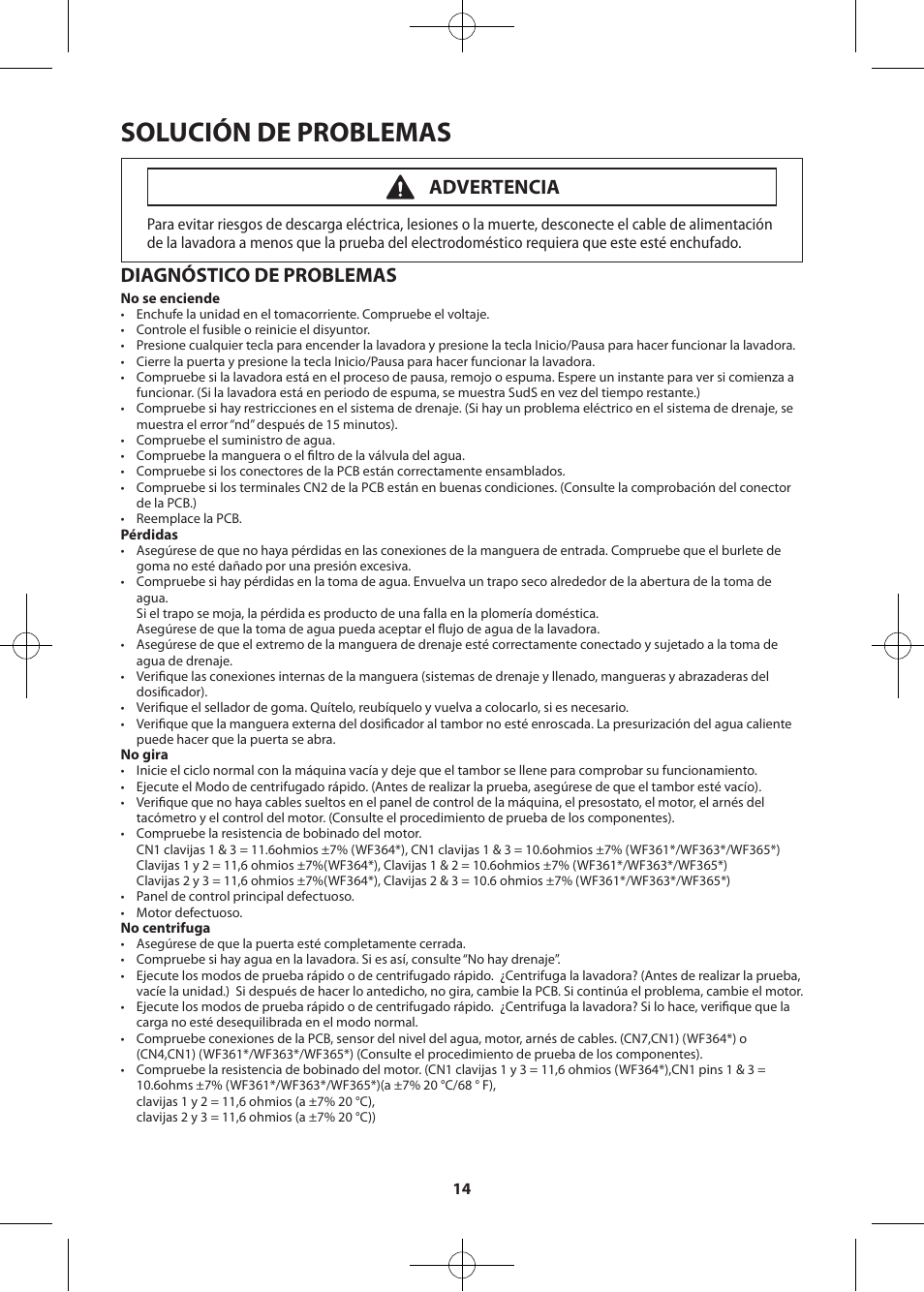 SOLUCIÓN DE PROBLEMAS

ADVERTENCIA

Para evitar riesgos de descarga eléctrica, lesiones o la muerte, desconecte el cable de alimentación de la lavadora a menos que la prueba del electrodoméstico requiera que este esté enchufado.

DIAGNÓSTICO DE PROBLEMAS

No se enciende
• Enchufe la unidad en el tomacorriente. Compruebe el voltaje.
• Controle el fusible o reinicie el disyuntor.
• Presione cualquier tecla para encender la lavadora y presione la tecla Inicio/Pausa para hacer funcionar la lavadora.
• Cierre la puerta y presione la tecla Inicio/Pausa para hacer funcionar la lavadora.
• Compruebe si la lavadora está en el proceso de pausa, remojo o espuma. Espere un instante para ver si comienza a funcionar. (Si la lavadora está en periodo de espuma, se muestra SudS en vez del tiempo restante.)
• Compruebe si hay restricciones en el sistema de drenaje. (Si hay un problema eléctrico en el sistema de drenaje, se muestra el error "nd" después de 15 minutos).
• Compruebe el suministro de agua.
• Compruebe la manguera o el filtro de la válvula del agua.
• Compruebe si los conectores de la PCB están correctamente ensamblados.
• Compruebe si los terminales CN2 de la PCB están en buenas condiciones. (Consulte la comprobación del conector de la PCB.)
• Reemplace la PCB.
Pérdidas
• Asegúrese de que no haya pérdidas en las conexiones de la manguera de entrada. Compruebe que el burlete de goma no esté dañado por una presión excesiva.
• Compruebe si hay pérdidas en la toma de agua. Envuelva un trapo seco alrededor de la abertura de la toma de agua.
Si el trapo se moja, la pérdida es producto de una falla en la plomería doméstica.
Asegúrese de que la toma de agua pueda aceptar el flujo de agua de la lavadora.
• Asegúrese de que el extremo de la manguera de drenaje esté correctamente conectado y sujetado a la toma de agua de drenaje.
• Verifique las conexiones internas de la manguera (sistemas de drenaje y llenado, mangueras y abrazaderas del dosificador).
• Verifique el sellador de goma. Quítelo, reubíquelo y vuelva a colocarlo, si es necesario.
• Verifique que la manguera externa del dosificador al tambor no esté enroscada. La presurización del agua caliente puede hacer que la puerta se abra.
No gira
• Inicie el ciclo normal con la máquina vacía y deje que el tambor se llene para comprobar su funcionamiento.
• Ejecute el Modo de centrifugado rápido. (Antes de realizar la prueba, asegúrese de que el tambor esté vacío).
• Verifique que no haya cables sueltos en el panel de control de la máquina, el presostato, el motor, el arnés del tacómetro y el control del motor. (Consulte el procedimiento de prueba de los componentes).
• Compruebe la resistencia de bobinado del motor.
CN1 clavijas 1 & 3 = 11.6ohmios ±7% (WF364*), CN1 clavijas 1 & 3 = 10.6ohmios ±7% (WF361*/WF363*/WF365*)
Clavijas 1 y 2 = 11,6 ohmios ±7%(WF364*), Clavijas 1 & 2 = 10.6ohmios ±7% (WF361*/WF363*/WF365*)
Clavijas 2 y 3 = 11,6 ohmios ±7%(WF364*), Clavijas 2 & 3 = 10.6 ohmios ±7% (WF361*/WF363*/WF365*)
• Panel de control principal defectuoso.
• Motor defectuoso.
No centrifuga
• Asegúrese de que la puerta esté completamente cerrada.
• Compruebe si hay agua en la lavadora. Si es así, consulte "No hay drenaje".
• Ejecute los modos de prueba rápido o de centrifugado rápido. ¿Centrifuga la lavadora? (Antes de realizar la prueba, vacíe la unidad.) Si después de hacer lo antedicho, no gira, cambie la PCB. Si continúa el problema, cambie el motor.
• Ejecute los modos de prueba rápido o de centrifugado rápido. ¿Centrifuga la lavadora? Si lo hace, verifique que la carga no esté desequilibrada en el modo normal.
• Compruebe conexiones de la PCB, sensor del nivel del agua, motor, arnés de cables. (CN7,CN1) (WF364*) o (CN4,CN1) (WF361*/WF363*/WF365*) (Consulte el procedimiento de prueba de los componentes).
• Compruebe la resistencia de bobinado del motor. (CN1 clavijas 1 y 3 = 11,6 ohmios (WF364*),CN1 pins 1 & 3 = 10.6ohms ±7% (WF361*/WF363*/WF365*)(a ±7% 20 °C/68 ° F),
clavijas 1 y 2 = 11,6 ohmios (a ±7% 20 °C),
clavijas 2 y 3 = 11,6 ohmios (a ±7% 20 °C))

14